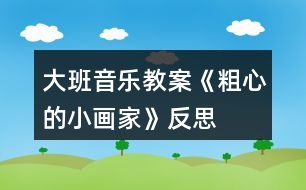 大班音乐教案《粗心的小画家》反思